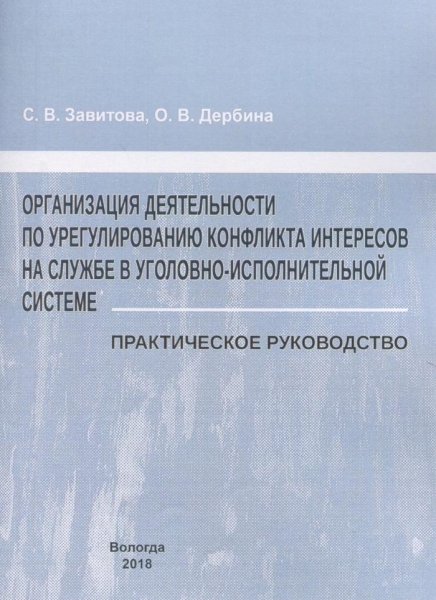 С. В. Завитова, О. В. Дербина

ОРГАНИЗАЦИЯ ДЕЯТЕЛЬНОСТИ ПО УРЕГУЛИРОВАНИЮ КОНФЛИКТА ИНТЕРЕСОВ НА СЛУЖБЕ В УГОЛОВНО-ИСПОЛНИТЕЛЬНОЙ СИСТЕМЕ

ПРАКТИЧЕСКОЕ РУКОВОДСТВО

Вологда
2018